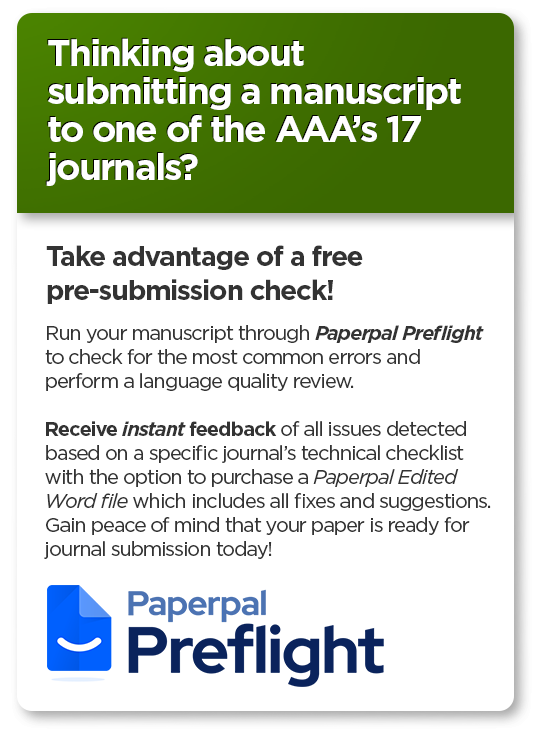 Thinking about submitting a manuscript to one of the AAA's 17 journals?

Take advantage of a free pre-submission check!

Run your manuscript through Paperpal Preflight to check for the most common errors and perform a language quality review.

Receive instant feedback of all issues detected based on a specific journal's technical checklist with the option to purchase a Paperpal Edited Word file which includes all fixes and suggestions. Gain peace of mind that your paper is ready for journal submission today!

Paperpal
Preflight